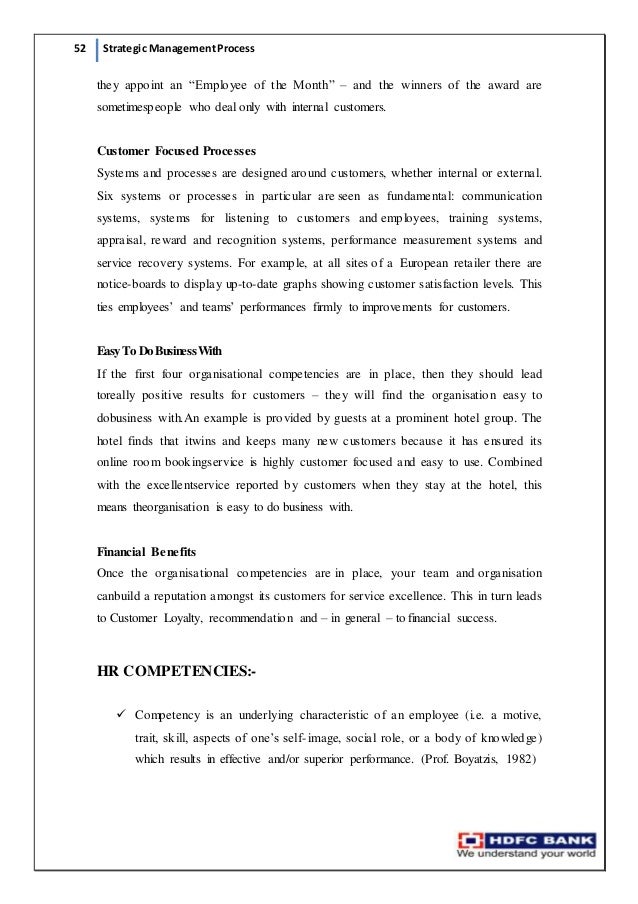 52 Strategic Management Process

they appoint an “Employee of the Month” – and the winners of the award are sometimespeople who deal only with internal customers.

Customer Focused Processes
Systems and processes are designed around customers, whether internal or external. Six systems or processes in particular are seen as fundamental: communication systems, systems for listening to customers and employees, training systems, appraisal, reward and recognition systems, performance measurement systems and service recovery systems. For example, at all sites of a European retailer there are notice-boards to display up-to-date graphs showing customer satisfaction levels. This ties employees’ and teams’ performances firmly to improvements for customers.

Easy To Do Business With
If the first four organisational competencies are in place, then they should lead toreally positive results for customers – they will find the organisation easy to dobusiness with.An example is provided by guests at a prominent hotel group. The hotel finds that itwins and keeps many new customers because it has ensured its online room bookingservice is highly customer focused and easy to use. Combined with the excellentservice reported by customers when they stay at the hotel, this means theorganisation is easy to do business with.

Financial Benefits
Once the organisational competencies are in place, your team and organisation canbuild a reputation amongst its customers for service excellence. This in turn leads to Customer Loyalty, recommendation and – in general – to financial success.

HR COMPETENCIES:-

✓ Competency is an underlying characteristic of an employee (i.e. a motive, trait, skill, aspects of one’s self-image, social role, or a body of knowledge) which results in effective and/or superior performance. (Prof. Boyatzis, 1982)

HDFC BANK
We understand your world